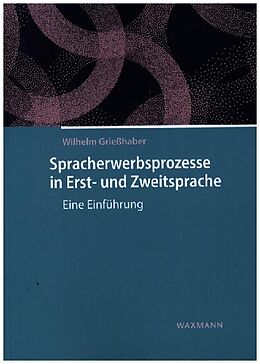 Wilhelm Grießhaber

Spracherwerbsprozesse in Erst- und Zweitsprache

Eine Einführung

WAXMANN